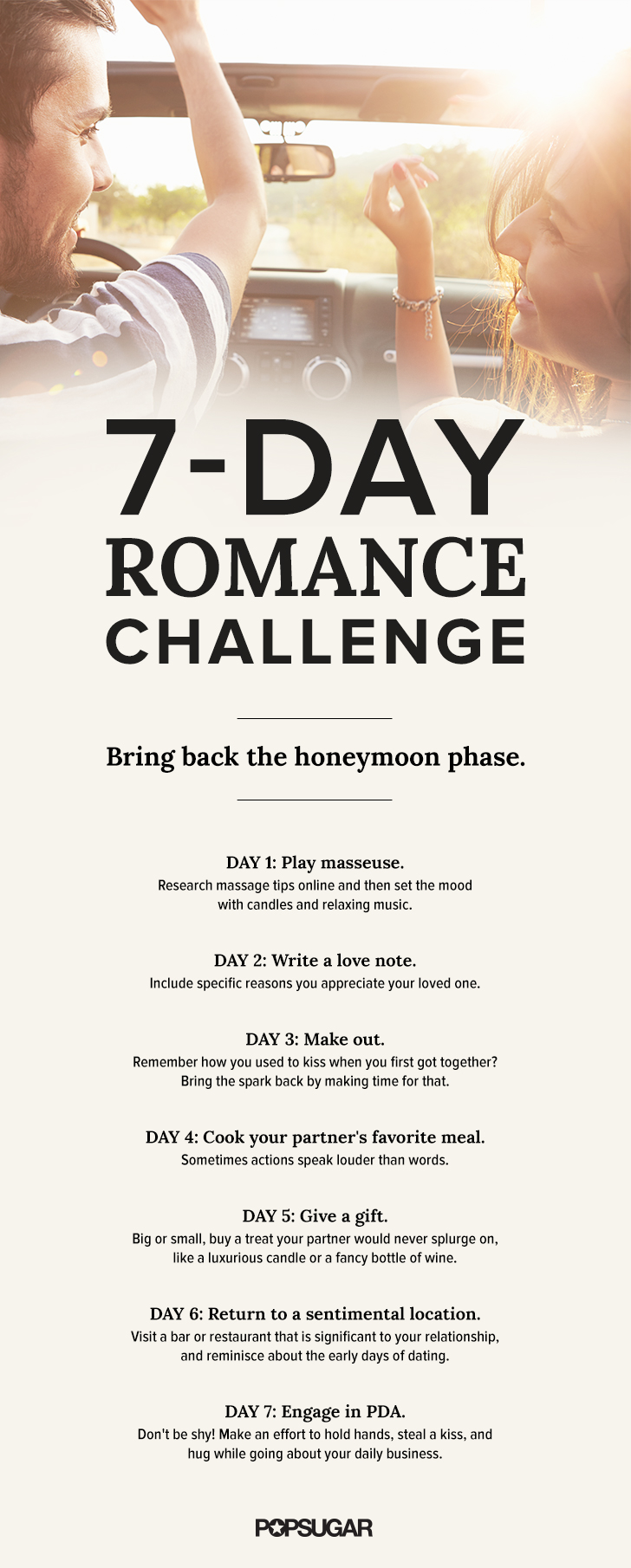 7-DAY
ROMANCE
CHALLENGE

Bring back the honeymoon phase.

DAY 1: Play masseuse.
Research massage tips online and then set the mood with candles and relaxing music.

DAY 2: Write a love note.
Include specific reasons you appreciate your loved one.

DAY 3: Make out.
Remember how you used to kiss when you first got together? Bring the spark back by making time for that.

DAY 4: Cook your partner's favorite meal.
Sometimes actions speak louder than words.

DAY 5: Give a gift.
Big or small, buy a treat your partner would never splurge on, like a luxurious candle or a fancy bottle of wine.

DAY 6: Return to a sentimental location.
Visit a bar or restaurant that is significant to your relationship, and reminisce about the early days of dating.

DAY 7: Engage in PDA.
Don't be shy! Make an effort to hold hands, steal a kiss, and hug while going about your daily business.

POPSUGAR